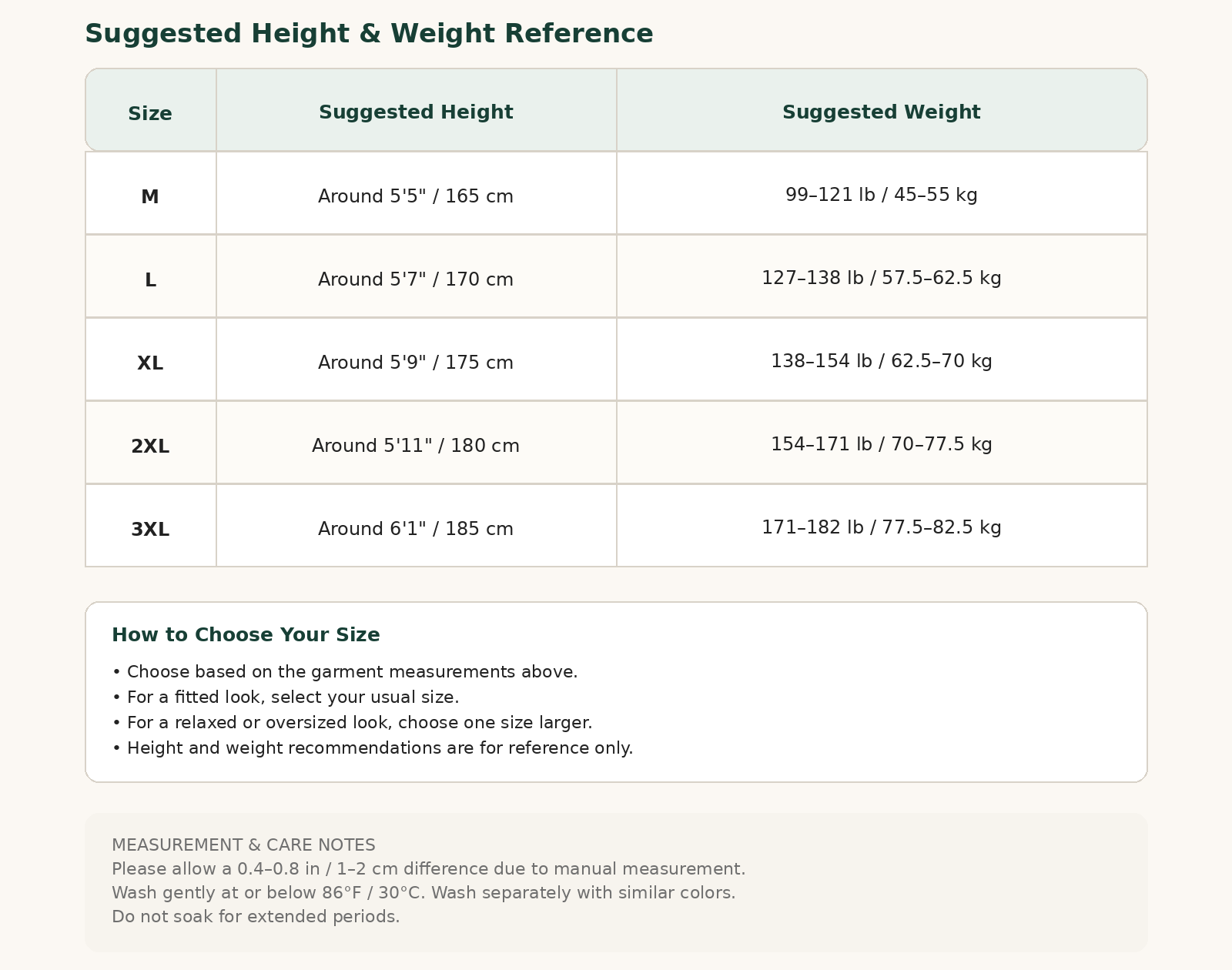 Suggested Height & Weight Reference

| Size | Suggested Height | Suggested Weight |
|---|---|---|
| M | Around 5'5" / 165 cm | 99–121 lb / 45–55 kg |
| L | Around 5'7" / 170 cm | 127–138 lb / 57.5–62.5 kg |
| XL | Around 5'9" / 175 cm | 138–154 lb / 62.5–70 kg |
| 2XL | Around 5'11" / 180 cm | 154–171 lb / 70–77.5 kg |
| 3XL | Around 6'1" / 185 cm | 171–182 lb / 77.5–82.5 kg |

How to Choose Your Size

• Choose based on the garment measurements above.
• For a fitted look, select your usual size.
• For a relaxed or oversized look, choose one size larger.
• Height and weight recommendations are for reference only.

MEASUREMENT & CARE NOTES
Please allow a 0.4–0.8 in / 1–2 cm difference due to manual measurement.
Wash gently at or below 86°F / 30°C. Wash separately with similar colors.
Do not soak for extended periods.